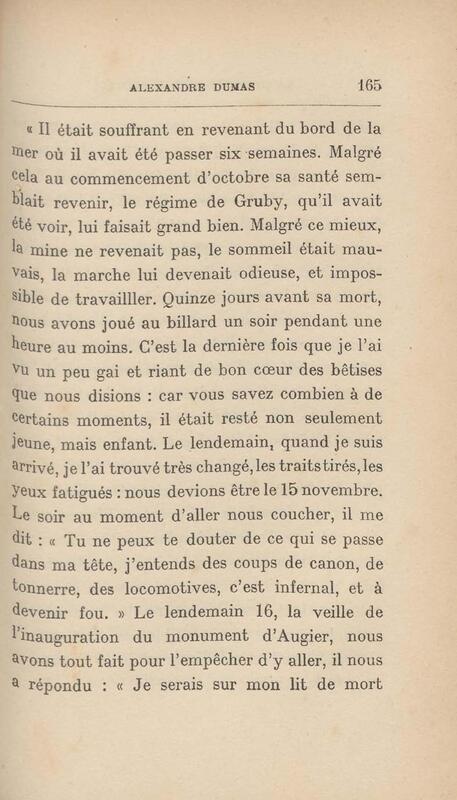 ALEXANDRE DUMAS 165

« Il était souffrant en revenant du bord de la mer où il avait été passer six semaines. Malgré cela au commencement d'octobre sa santé semblait revenir, le régime de Gruby, qu'il avait été voir, lui faisait grand bien. Malgré ce mieux, la mine ne revenait pas, le sommeil était mauvais, la marche lui devenait odieuse, et impossible de travailller. Quinze jours avant sa mort, nous avons joué au billard un soir pendant une heure au moins. C'est la dernière fois que je l'ai vu un peu gai et riant de bon cœur des bêtises que nous disions : car vous savez combien à de certains moments, il était resté non seulement jeune, mais enfant. Le lendemain, quand je suis arrivé, je l'ai trouvé très changé, les traits tirés, les yeux fatigués : nous devions être le 15 novembre. Le soir au moment d'aller nous coucher, il me dit : « Tu ne peux te douter de ce qui se passe dans ma tête, j'entends des coups de canon, de tonnerre, des locomotives, c'est infernal, et à devenir fou. » Le lendemain 16, la veille de l'inauguration du monument d'Augier, nous avons tout fait pour l'empêcher d'y aller, il nous a répondu : « Je serais sur mon lit de mort